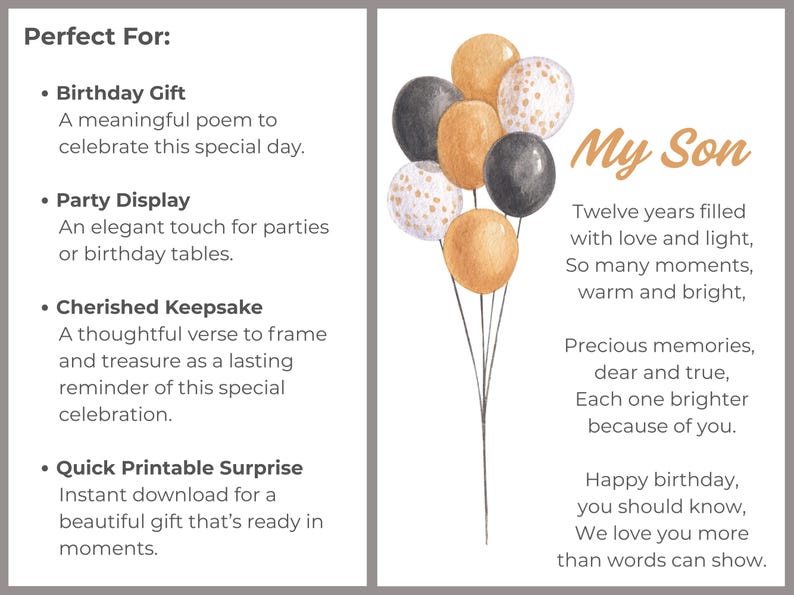 Perfect For:

• Birthday Gift
A meaningful poem to celebrate this special day.

• Party Display
An elegant touch for parties or birthday tables.

• Cherished Keepsake
A thoughtful verse to frame and treasure as a lasting reminder of this special celebration.

• Quick Printable Surprise
Instant download for a beautiful gift that's ready in moments.

My Son

Twelve years filled
with love and light,
So many moments,
warm and bright,

Precious memories,
dear and true,
Each one brighter
because of you.

Happy birthday,
you should know,
We love you more
than words can show.